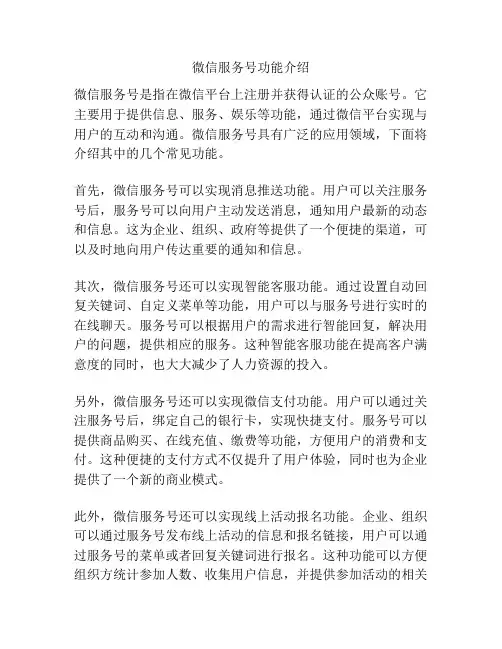 微信服务号功能介绍

微信服务号是指在微信平台上注册并获得认证的公众账号。它主要用于提供信息、服务、娱乐等功能，通过微信平台实现与用户的互动和沟通。微信服务号具有广泛的应用领域，下面将介绍其中的几个常见功能。

首先，微信服务号可以实现消息推送功能。用户可以关注服务号后，服务号可以向用户主动发送消息，通知用户最新的动态和信息。这为企业、组织、政府等提供了一个便捷的渠道，可以及时地向用户传达重要的通知和信息。

其次，微信服务号还可以实现智能客服功能。通过设置自动回复关键词、自定义菜单等功能，用户可以与服务号进行实时的在线聊天。服务号可以根据用户的需求进行智能回复，解决用户的问题，提供相应的服务。这种智能客服功能在提高客户满意度的同时，也大大减少了人力资源的投入。

另外，微信服务号还可以实现微信支付功能。用户可以通过关注服务号后，绑定自己的银行卡，实现快捷支付。服务号可以提供商品购买、在线充值、缴费等功能，方便用户的消费和支付。这种便捷的支付方式不仅提升了用户体验，同时也为企业提供了一个新的商业模式。

此外，微信服务号还可以实现线上活动报名功能。企业、组织可以通过服务号发布线上活动的信息和报名链接，用户可以通过服务号的菜单或者回复关键词进行报名。这种功能可以方便组织方统计参加人数、收集用户信息，并提供参加活动的相关